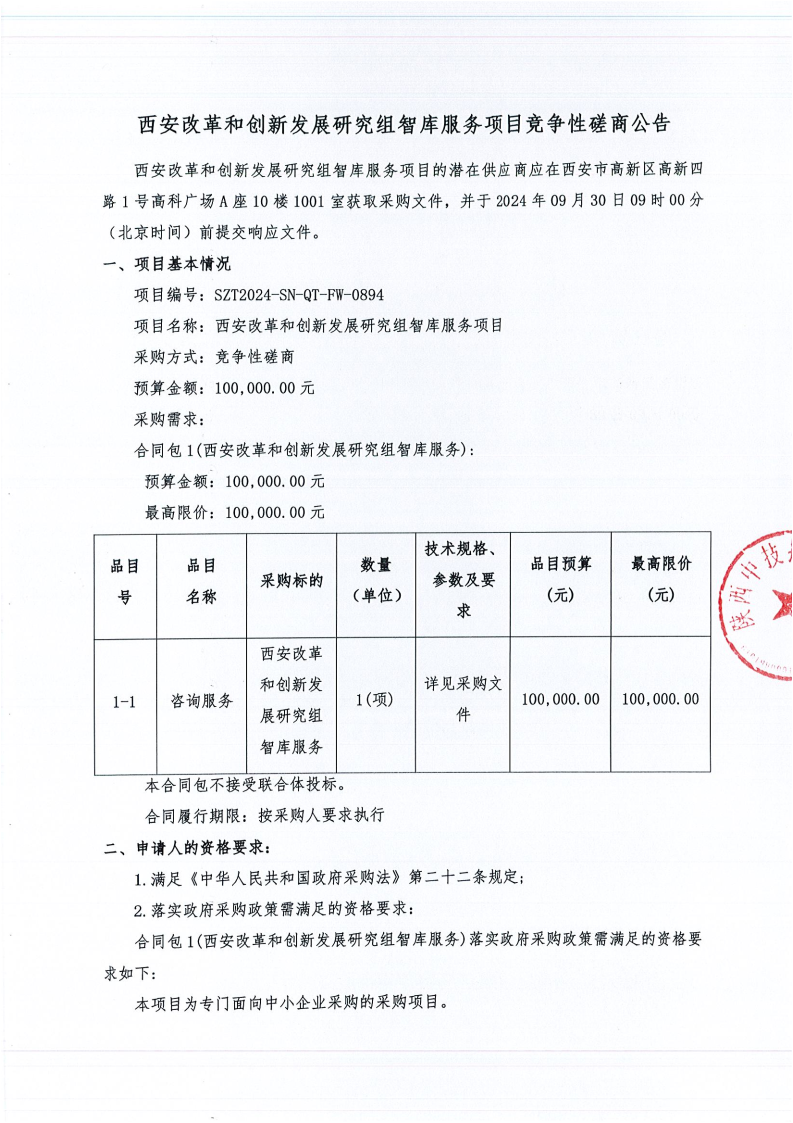 西安改革和创新发展研究组智库服务项目竞争性磋商公告

西安改革和创新发展研究组智库服务项目的潜在供应商应在西安市高新区高新四路1号高科广场A座10楼1001室获取采购文件，并于2024年09月30日09时00分（北京时间）前提交响应文件。

一、项目基本情况

项目编号：SZT2024-SN-QT-FW-0894

项目名称：西安改革和创新发展研究组智库服务项目

采购方式：竞争性磋商

预算金额：100,000.00元

采购需求：

合同包1(西安改革和创新发展研究组智库服务)：

预算金额：100,000.00元

最高限价：100,000.00元

| 品目号 | 品目名称 | 采购标的 | 数量（单位） | 技术规格、参数及要求 | 品目预算（元） | 最高限价（元） |
|---|---|---|---|---|---|---|
| 1-1 | 咨询服务 | 西安改革和创新发展研究组智库服务 | 1(项) | 详见采购文件 | 100,000.00 | 100,000.00 |

本合同包不接受联合体投标。

合同履行期限：按采购人要求执行

二、申请人的资格要求：

1.满足《中华人民共和国政府采购法》第二十二条规定;

2.落实政府采购政策需满足的资格要求：

合同包1(西安改革和创新发展研究组智库服务)落实政府采购政策需满足的资格要求如下:

本项目为专门面向中小企业采购的采购项目。

陕西中技